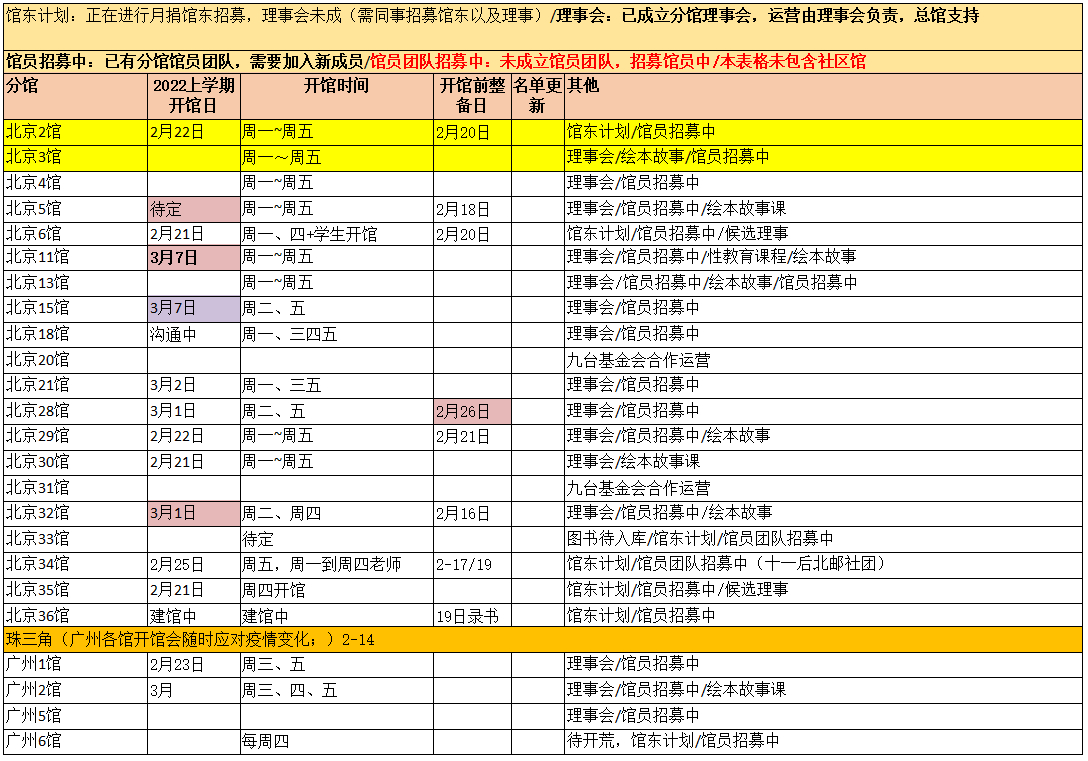 馆东计划：正在进行月捐馆东招募，理事会未成（需同事招募馆东以及理事）/理事会：已成立分馆理事会，运营由理事会负责，总馆支持

馆员招募中：已有分馆馆员团队，需要加入新成员/馆员团队招募中：未成立馆员团队，招募馆员中/本表格未包含社区馆

| 分馆 | 2022上学期开馆日 | 开馆时间 | 开馆前整备日 | 名单更新 | 其他 |
|---|---|---|---|---|---|
| 北京2馆 | 2月22日 | 周一~周五 | 2月20日 | | 馆东计划/馆员招募中 |
| 北京3馆 | | 周一~周五 | | | 理事会/绘本故事/馆员招募中 |
| 北京4馆 | | 周一~周五 | | | 理事会/馆员招募中 |
| 北京5馆 | 待定 | 周一~周五 | 2月18日 | | 理事会/馆员招募中/绘本故事课 |
| 北京6馆 | 2月21日 | 周一、四+学生开馆 | 2月20日 | | 馆东计划/馆员招募中/候选理事 |
| 北京11馆 | 3月7日 | 周一~周五 | | | 理事会/馆员招募中/性教育课程/绘本故事 |
| 北京13馆 | | 周一~周五 | | | 理事会/馆员招募中/绘本故事/馆员招募中 |
| 北京15馆 | 3月7日 | 周二、五 | | | 理事会/馆员招募中 |
| 北京18馆 | 沟通中 | 周一、三四五 | | | 理事会/馆员招募中 |
| 北京20馆 | | | | | 九台基金会合作运营 |
| 北京21馆 | 3月2日 | 周一、三五 | | | 理事会/馆员招募中 |
| 北京28馆 | 3月1日 | 周二、五 | 2月26日 | | 理事会/馆员招募中 |
| 北京29馆 | 2月22日 | 周一~周五 | 2月21日 | | 理事会/馆员招募中/绘本故事 |
| 北京30馆 | 2月21日 | 周一~周五 | | | 理事会/绘本故事课 |
| 北京31馆 | | | | | 九台基金会合作运营 |
| 北京32馆 | 3月1日 | 周二、周四 | 2月16日 | | 理事会/馆员招募中/绘本故事 |
| 北京33馆 | | 待定 | | | 图书待入库/馆东计划/馆员团队招募中 |
| 北京34馆 | 2月25日 | 周五，周一到周四老师 | 2-17/19 | | 馆东计划/馆员团队招募中（十一后北邮社团） |
| 北京35馆 | 2月21日 | 周四开馆 | | | 馆东计划/馆员招募中/候选理事 |
| 北京36馆 | 建馆中 | 建馆中 | 19日录书 | | 馆东计划/馆员招募中 |
| 珠三角（广州各馆开馆会随时应对疫情变化；）2-14 | | | | | |
| 广州1馆 | 2月23日 | 周三、五 | | | 理事会/馆员招募中 |
| 广州2馆 | 3月 | 周三、四、五 | | | 理事会/馆员招募中/绘本故事课 |
| 广州5馆 | | | | | 理事会/馆员招募中 |
| 广州6馆 | | 每周四 | | | 待开荒，馆东计划/馆员招募中 |